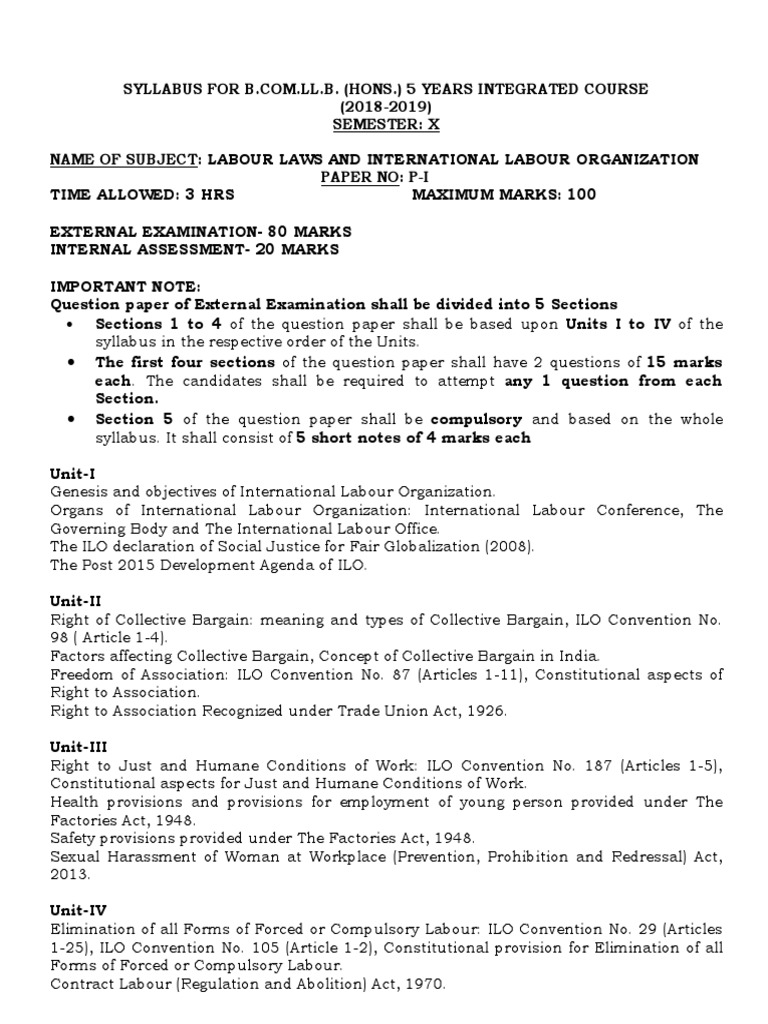 SYLLABUS FOR B.COM.LL.B. (HONS.) 5 YEARS INTEGRATED COURSE
(2018-2019)
SEMESTER: X

NAME OF SUBJECT: LABOUR LAWS AND INTERNATIONAL LABOUR ORGANIZATION
PAPER NO: P-I
TIME ALLOWED: 3 HRS MAXIMUM MARKS: 100

EXTERNAL EXAMINATION- 80 MARKS
INTERNAL ASSESSMENT- 20 MARKS

IMPORTANT NOTE:
Question paper of External Examination shall be divided into 5 Sections
• Sections 1 to 4 of the question paper shall be based upon Units I to IV of the syllabus in the respective order of the Units.
• The first four sections of the question paper shall have 2 questions of 15 marks each. The candidates shall be required to attempt any 1 question from each Section.
• Section 5 of the question paper shall be compulsory and based on the whole syllabus. It shall consist of 5 short notes of 4 marks each

Unit-I
Genesis and objectives of International Labour Organization.
Organs of International Labour Organization: International Labour Conference, The Governing Body and The International Labour Office.
The ILO declaration of Social Justice for Fair Globalization (2008).
The Post 2015 Development Agenda of ILO.

Unit-II
Right of Collective Bargain: meaning and types of Collective Bargain, ILO Convention No. 98 ( Article 1-4).
Factors affecting Collective Bargain, Concept of Collective Bargain in India.
Freedom of Association: ILO Convention No. 87 (Articles 1-11), Constitutional aspects of Right to Association.
Right to Association Recognized under Trade Union Act, 1926.

Unit-III
Right to Just and Humane Conditions of Work: ILO Convention No. 187 (Articles 1-5), Constitutional aspects for Just and Humane Conditions of Work.
Health provisions and provisions for employment of young person provided under The Factories Act, 1948.
Safety provisions provided under The Factories Act, 1948.
Sexual Harassment of Woman at Workplace (Prevention, Prohibition and Redressal) Act, 2013.

Unit-IV
Elimination of all Forms of Forced or Compulsory Labour: ILO Convention No. 29 (Articles 1-25), ILO Convention No. 105 (Article 1-2), Constitutional provision for Elimination of all Forms of Forced or Compulsory Labour.
Contract Labour (Regulation and Abolition) Act, 1970.